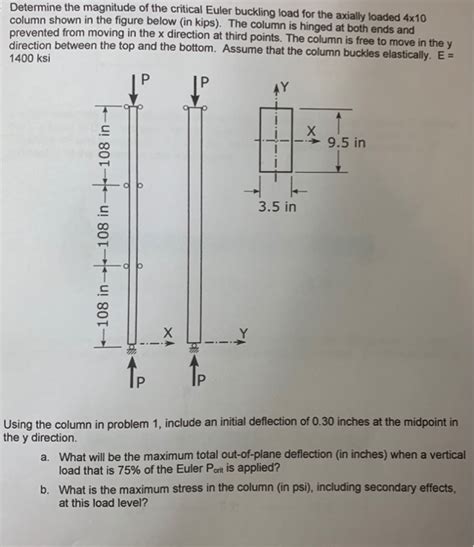 Determine the magnitude of the critical Euler buckling load for the axially loaded 4x10 column shown in the figure below (in kips). The column is hinged at both ends and prevented from moving in the x direction at third points. The column is free to move in the y direction between the top and the bottom. Assume that the column buckles elastically. E = 1400 ksi

P

P

Y

X

9.5 in

3.5 in

108 in

108 in

108 in

X

Y

P

P

Using the column in problem 1, include an initial deflection of 0.30 inches at the midpoint in the y direction.

a. What will be the maximum total out-of-plane deflection (in inches) when a vertical load that is 75% of the Euler $P_{crit}$ is applied?

b. What is the maximum stress in the column (in psi), including secondary effects, at this load level?